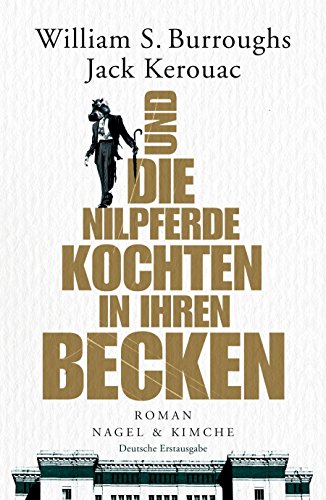 William S. Burroughs
Jack Kerouac

UND DIE NILPFERDE KOCHTEN IN IHREN BECKEN

ROMAN
NAGEL & KIMCHE
Deutsche Erstausgabe